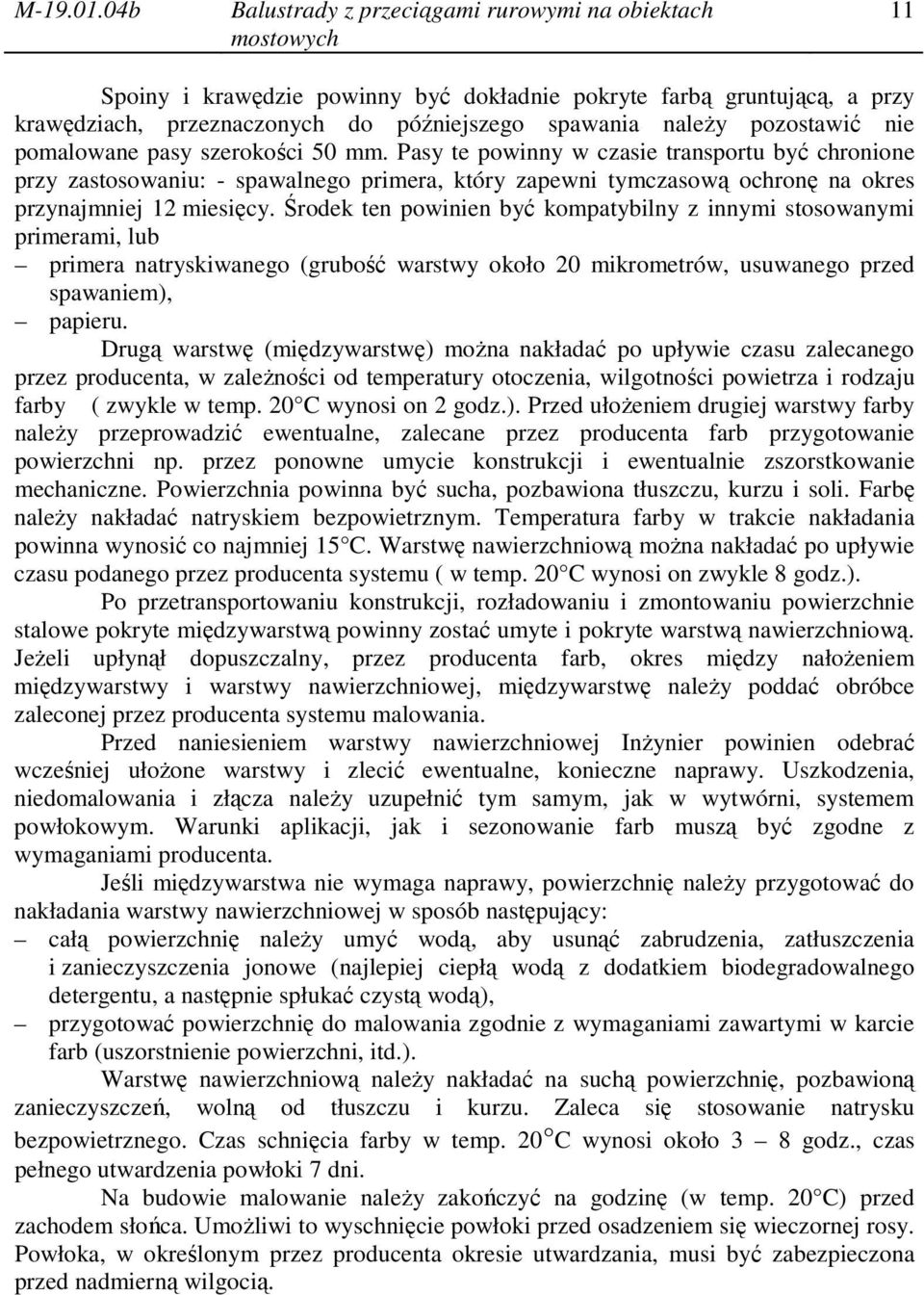 M-19.01.04b Balustrady z przeciągami rurowymi na obiektach mostowych 11

Spoiny i krawędzie powinny być dokładnie pokryte farbą gruntującą, a przy krawędziach, przeznaczonych do późniejszego spawania należy pozostawić nie pomalowane pasy szerokości 50 mm. Pasy te powinny w czasie transportu być chronione przy zastosowaniu: - spawalnego primera, który zapewni tymczasową ochronę na okres przynajmniej 12 miesięcy. Środek ten powinien być kompatybilny z innymi stosowanymi primerami, lub

– primera natryskiwanego (grubość warstwy około 20 mikrometrów, usuwanego przed spawaniem),
– papieru.

Drugą warstwę (międzywarstwę) można nakładać po upływie czasu zalecanego przez producenta, w zależności od temperatury otoczenia, wilgotności powietrza i rodzaju farby ( zwykle w temp. 20 C wynosi on 2 godz.). Przed ułożeniem drugiej warstwy farby należy przeprowadzić ewentualne, zalecane przez producenta farb przygotowanie powierzchni np. przez ponowne umycie konstrukcji i ewentualnie zszorstkowanie mechaniczne. Powierzchnia powinna być sucha, pozbawiona tłuszczu, kurzu i soli. Farbę należy nakładać natryskiem bezpowietrznym. Temperatura farby w trakcie nakładania powinna wynosić co najmniej 15 C. Warstwę nawierzchniową można nakładać po upływie czasu podanego przez producenta systemu ( w temp. 20 C wynosi on zwykle 8 godz.).

Po przetransportowaniu konstrukcji, rozładowaniu i zmontowaniu powierzchnie stalowe pokryte międzywarstwą powinny zostać umyte i pokryte warstwą nawierzchniową. Jeżeli upłynął dopuszczalny, przez producenta farb, okres między nałożeniem międzywarstwy i warstwy nawierzchniowej, międzywarstwę należy poddać obróbce zaleconej przez producenta systemu malowania.

Przed naniesieniem warstwy nawierzchniowej Inżynier powinien odebrać wcześniej ułożone warstwy i zlecić ewentualne, konieczne naprawy. Uszkodzenia, niedomalowania i złącza należy uzupełnić tym samym, jak w wytwórni, systemem powłokowym. Warunki aplikacji, jak i sezonowanie farb muszą być zgodne z wymaganiami producenta.

Jeśli międzywarstwa nie wymaga naprawy, powierzchnię należy przygotować do nakładania warstwy nawierzchniowej w sposób następujący:

– całą powierzchnię należy umyć wodą, aby usunąć zabrudzenia, zatłuszczenia i zanieczyszczenia jonowe (najlepiej ciepłą wodą z dodatkiem biodegradowalnego detergentu, a następnie spłukać czystą wodą),
– przygotować powierzchnię do malowania zgodnie z wymaganiami zawartymi w karcie farb (uszorstnienie powierzchni, itd.).

Warstwę nawierzchniową należy nakładać na suchą powierzchnię, pozbawioną zanieczyszczeń, wolną od tłuszczu i kurzu. Zaleca się stosowanie natrysku bezpowietrznego. Czas schnięcia farby w temp. 20 °C wynosi około 3 – 8 godz., czas pełnego utwardzenia powłoki 7 dni.

Na budowie malowanie należy zakończyć na godzinę (w temp. 20 C) przed zachodem słońca. Umożliwi to wyschnięcie powłoki przed osadzeniem się wieczornej rosy. Powłoka, w określonym przez producenta okresie utwardzania, musi być zabezpieczona przed nadmierną wilgocią.